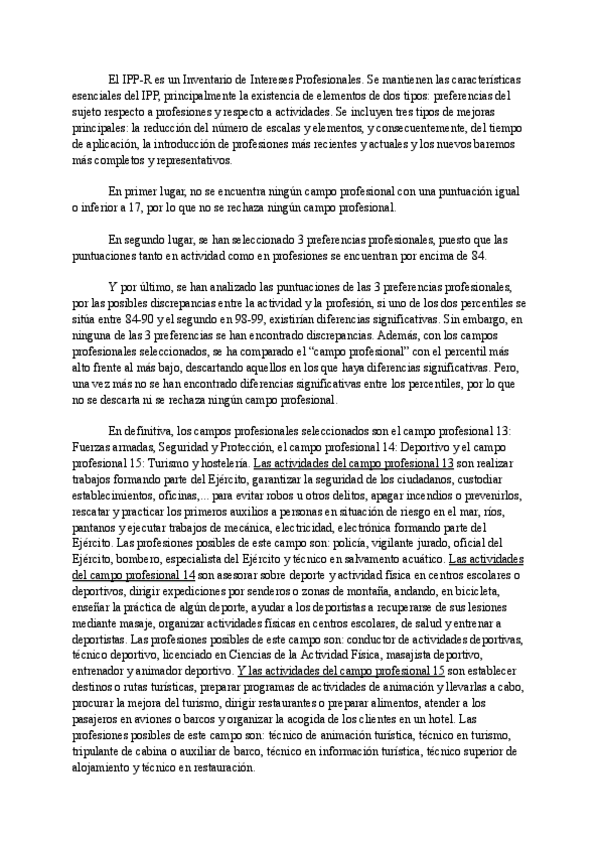 El IPP-R es un Inventario de Intereses Profesionales. Se mantienen las características esenciales del IPP, principalmente la existencia de elementos de dos tipos: preferencias del sujeto respecto a profesiones y respecto a actividades. Se incluyen tres tipos de mejoras principales: la reducción del número de escalas y elementos, y consecuentemente, del tiempo de aplicación, la introducción de profesiones más recientes y actuales y los nuevos baremos más completos y representativos.

En primer lugar, no se encuentra ningún campo profesional con una puntuación igual o inferior a 17, por lo que no se rechaza ningún campo profesional.

En segundo lugar, se han seleccionado 3 preferencias profesionales, puesto que las puntuaciones tanto en actividad como en profesiones se encuentran por encima de 84.

Y por último, se han analizado las puntuaciones de las 3 preferencias profesionales, por las posibles discrepancias entre la actividad y la profesión, si uno de los dos percentiles se sitúa entre 84-90 y el segundo en 98-99, existirían diferencias significativas. Sin embargo, en ninguna de las 3 preferencias se han encontrado discrepancias. Además, con los campos profesionales seleccionados, se ha comparado el "campo profesional" con el percentil más alto frente al más bajo, descartando aquellos en los que haya diferencias significativas. Pero, una vez más no se han encontrado diferencias significativas entre los percentiles, por lo que no se descarta ni se rechaza ningún campo profesional.

En definitiva, los campos profesionales seleccionados son el campo profesional 13: Fuerzas armadas, Seguridad y Protección, el campo profesional 14: Deportivo y el campo profesional 15: Turismo y hostelería. Las actividades del campo profesional 13 son realizar trabajos formando parte del Ejército, garantizar la seguridad de los ciudadanos, custodiar establecimientos, oficinas,... para evitar robos u otros delitos, apagar incendios o prevenirlos, rescatar y practicar los primeros auxilios a personas en situación de riesgo en el mar, ríos, pantanos y ejecutar trabajos de mecánica, electricidad, electrónica formando parte del Ejército. Las profesiones posibles de este campo son: policía, vigilante jurado, oficial del Ejército, bombero, especialista del Ejército y técnico en salvamento acuático. Las actividades del campo profesional 14 son asesorar sobre deporte y actividad física en centros escolares o deportivos, dirigir expediciones por senderos o zonas de montaña, andando, en bicicleta, enseñar la práctica de algún deporte, ayudar a los deportistas a recuperarse de sus lesiones mediante masaje, organizar actividades físicas en centros escolares, de salud y entrenar a deportistas. Las profesiones posibles de este campo son: conductor de actividades deportivas, técnico deportivo, licenciado en Ciencias de la Actividad Física, masajista deportivo, entrenador y animador deportivo. Y las actividades del campo profesional 15 son establecer destinos o rutas turísticas, preparar programas de actividades de animación y llevarlas a cabo, procurar la mejora del turismo, dirigir restaurantes o preparar alimentos, atender a los pasajeros en aviones o barcos y organizar la acogida de los clientes en un hotel. Las profesiones posibles de este campo son: técnico de animación turística, técnico en turismo, tripulante de cabina o auxiliar de barco, técnico en información turística, técnico superior de alojamiento y técnico en restauración.